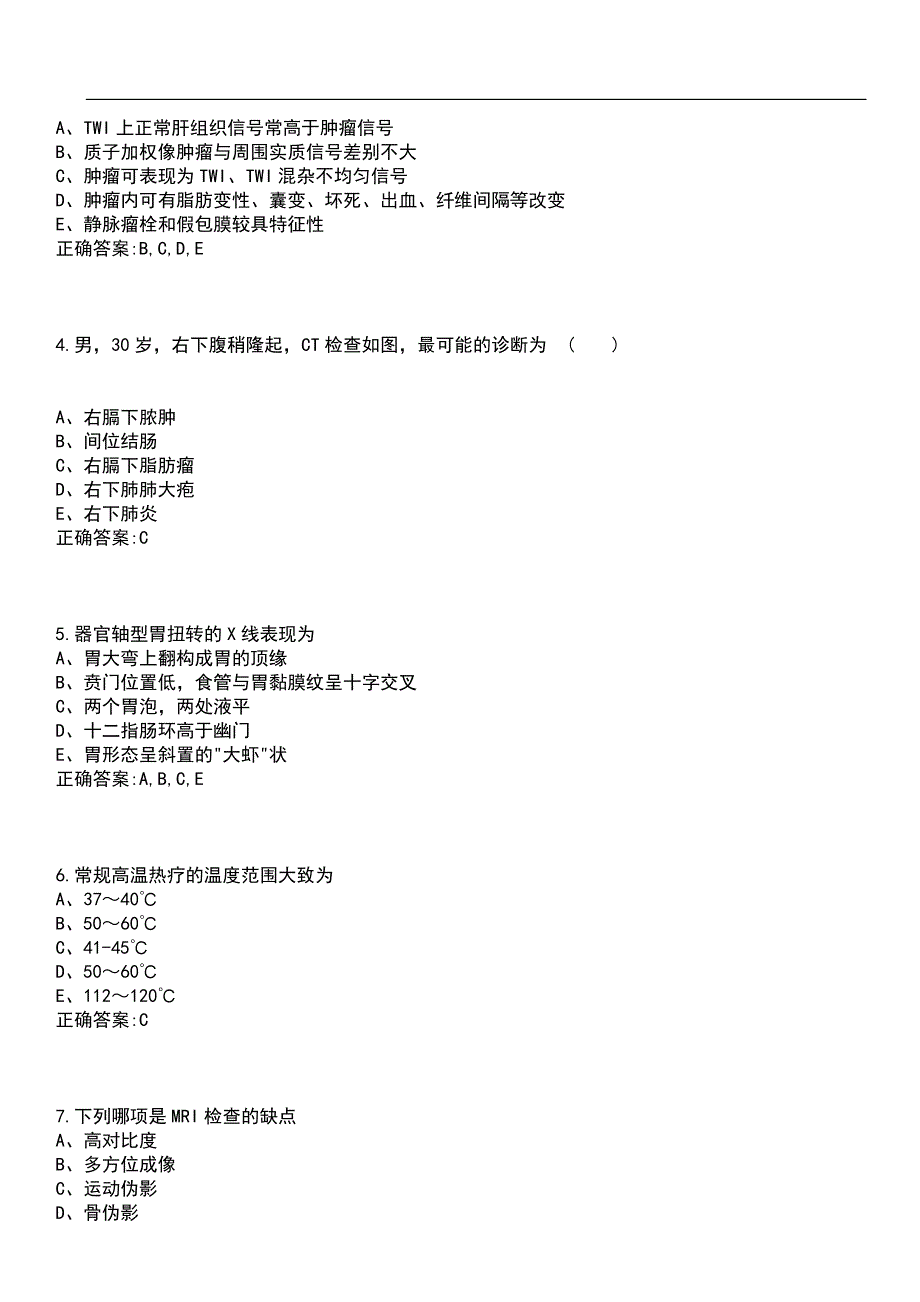 A、TWI 上正常肝组织信号常高于肿瘤信号
B、质子加权像肿瘤与周围实质信号差别不大
C、肿瘤可表现为 TWI、TWI 混杂不均匀信号
D、肿瘤内可有脂肪变性、囊变、坏死、出血、纤维间隔等改变
E、静脉瘤栓和假包膜较具特征性
正确答案:B,C,D,E

4.男，30 岁，右下腹稍隆起，CT 检查如图，最可能的诊断为 （　　）

A、右膈下脓肿
B、间位结肠
C、右膈下脂肪瘤
D、右下肺肺大疱
E、右下肺炎
正确答案:C

5.器官轴型胃扭转的 X 线表现为
A、胃大弯上翻构成胃的顶缘
B、贲门位置低，食管与胃黏膜纹呈十字交叉
C、两个胃泡，两处液平
D、十二指肠环高于幽门
E、胃形态呈斜置的"大虾"状
正确答案:A,B,C,E

6.常规高温热疗的温度范围大致为
A、37～40℃
B、50～60℃
C、41-45℃
D、50～60℃
E、112～120℃
正确答案:C

7.下列哪项是 MRI 检查的缺点
A、高对比度
B、多方位成像
C、运动伪影
D、骨伪影